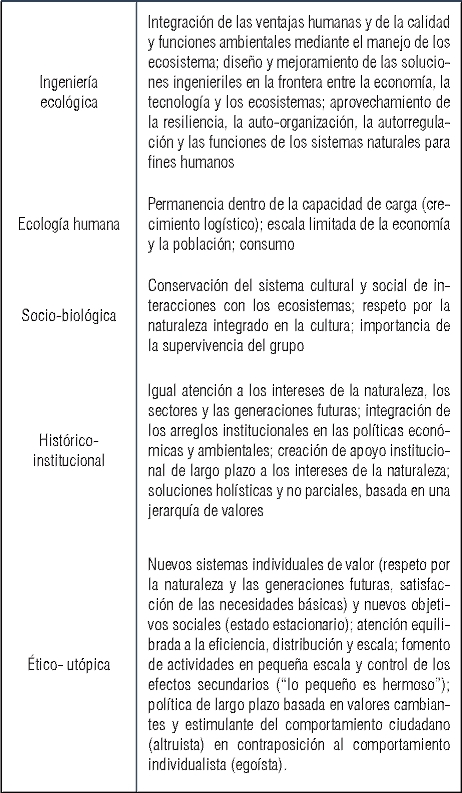 | | |
|---|---|
| Ingeniería ecológica | Integración de las ventajas humanas y de la calidad y funciones ambientales mediante el manejo de los ecosistema; diseño y mejoramiento de las soluciones ingenieriles en la frontera entre la economía, la tecnología y los ecosistemas; aprovechamiento de la resiliencia, la auto-organización, la autorregulación y las funciones de los sistemas naturales para fines humanos |
| Ecología humana | Permanencia dentro de la capacidad de carga (crecimiento logístico); escala limitada de la economía y la población; consumo |
| Socio-biológica | Conservación del sistema cultural y social de interacciones con los ecosistemas; respeto por la naturaleza integrado en la cultura; importancia de la supervivencia del grupo |
| Histórico-institucional | Igual atención a los intereses de la naturaleza, los sectores y las generaciones futuras; integración de los arreglos institucionales en las políticas económicas y ambientales; creación de apoyo institucional de largo plazo a los intereses de la naturaleza; soluciones holísticas y no parciales, basada en una jerarquía de valores |
| Ético- utópica | Nuevos sistemas individuales de valor (respeto por la naturaleza y las generaciones futuras, satisfacción de las necesidades básicas) y nuevos objetivos sociales (estado estacionario); atención equilibrada a la eficiencia, distribución y escala; fomento de actividades en pequeña escala y control de los efectos secundarios ("lo pequeño es hermoso"); política de largo plazo basada en valores cambiantes y estimulante del comportamiento ciudadano (altruista) en contraposición al comportamiento individualista (egoísta). |